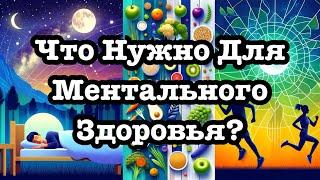 Что Нужно Для Ментального Здоровья?